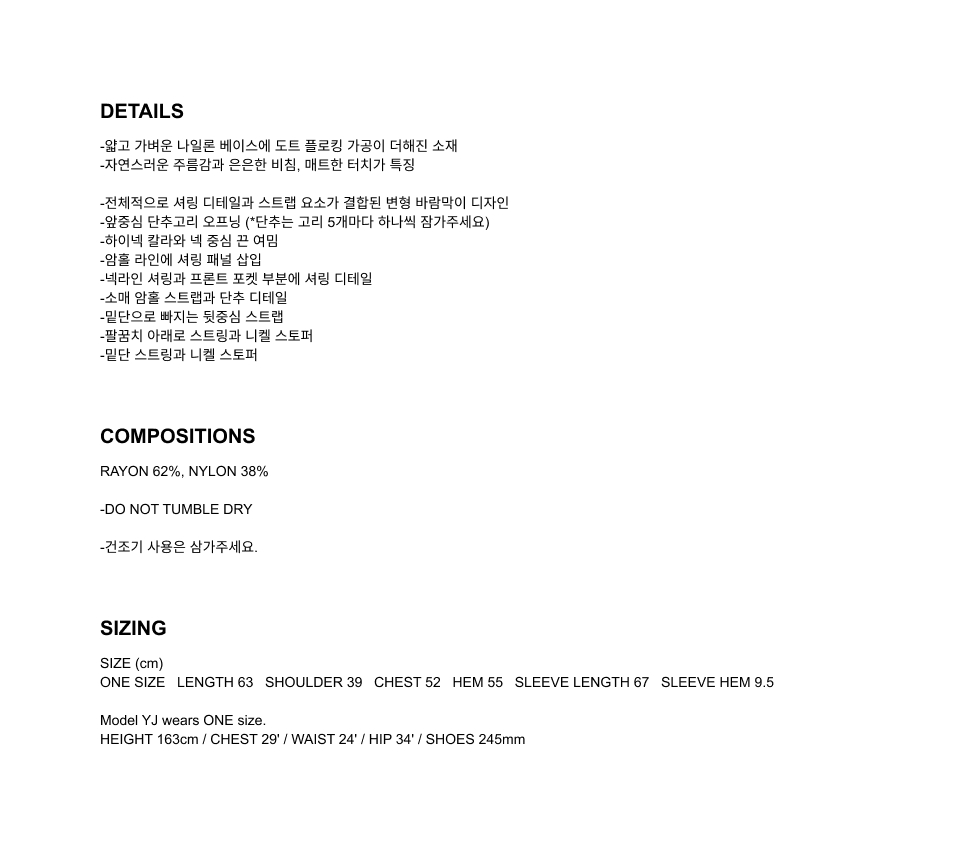 DETAILS

-얇고 가벼운 나일론 베이스에 도트 플로킹 가공이 더해진 소재
-자연스러운 주름감과 은은한 비침, 매트한 터치가 특징

-전체적으로 셔링 디테일과 스트랩 요소가 결합된 변형 바람막이 디자인
-앞중심 단추고리 오프닝 (*단추는 고리 5개마다 하나씩 잠가주세요)
-하이넥 칼라와 넥 중심 끈 여밈
-암홀 라인에 셔링 패널 삽입
-넥라인 셔링과 프론트 포켓 부분에 셔링 디테일
-소매 암홀 스트랩과 단추 디테일
-밑단으로 빠지는 뒷중심 스트랩
-팔꿈치 아래로 스트링과 니켈 스토퍼
-밑단 스트링과 니켈 스토퍼

COMPOSITIONS

RAYON 62%, NYLON 38%

-DO NOT TUMBLE DRY

-건조기 사용은 삼가주세요.

SIZING

SIZE (cm)
ONE SIZE   LENGTH 63   SHOULDER 39   CHEST 52   HEM 55   SLEEVE LENGTH 67   SLEEVE HEM 9.5

Model YJ wears ONE size.
HEIGHT 163cm / CHEST 29' / WAIST 24' / HIP 34' / SHOES 245mm